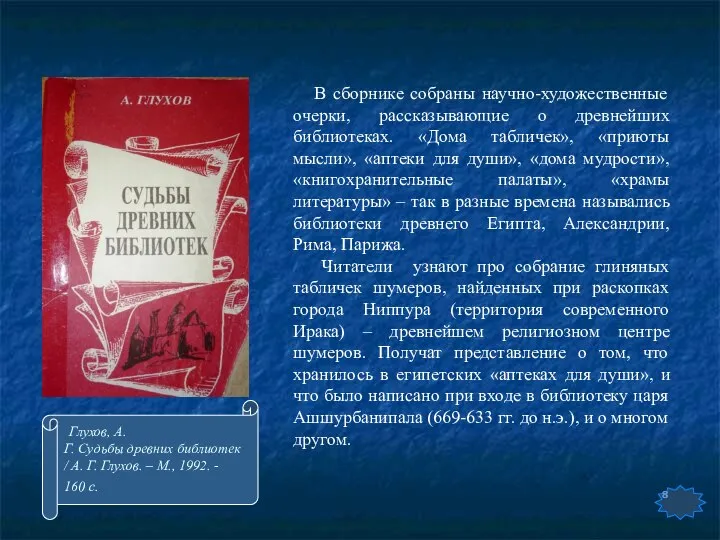 А. ГЛУХОВ

СУДЬБЫ ДРЕВНИХ БИБЛИОТЕК

В сборнике собраны научно-художественные очерки, рассказывающие о древнейших библиотеках. «Дома табличек», «приюты мысли», «аптеки для души», «дома мудрости», «книгохранительные палаты», «храмы литературы» – так в разные времена назывались библиотеки древнего Египта, Александрии, Рима, Парижа.

Читатели узнают про собрание глиняных табличек шумеров, найденных при раскопках города Ниппура (территория современного Ирака) – древнейшем религиозном центре шумеров. Получат представление о том, что хранилось в египетских «аптеках для души», и что было написано при входе в библиотеку царя Ашшурбанипала (669-633 гг. до н.э.), и о многом другом.

Глухов, А. Г. Судьбы древних библиотек / А. Г. Глухов. – М., 1992. - 160 с.

8